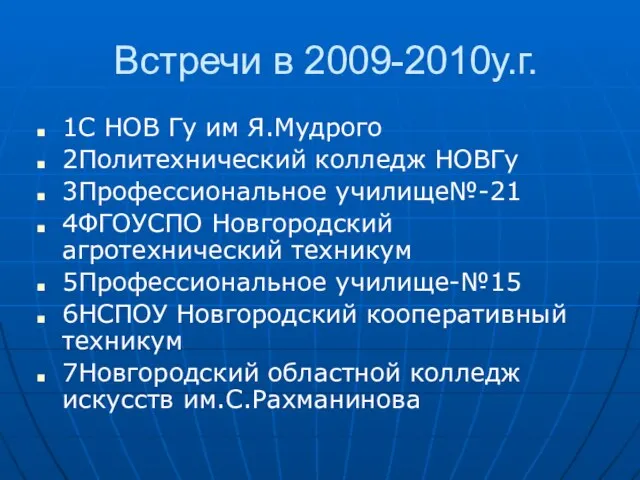 Встречи в 2009-2010у.г.

- 1С НОВ Гу им Я.Мудрого
- 2Политехнический колледж НОВГу
- 3Профессиональное училище№-21
- 4ФГОУСПО Новгородский агротехнический техникум
- 5Профессиональное училище-№15
- 6НСПОУ Новгородский кооперативный техникум
- 7Новгородский областной колледж искусств им.С.Рахманинова